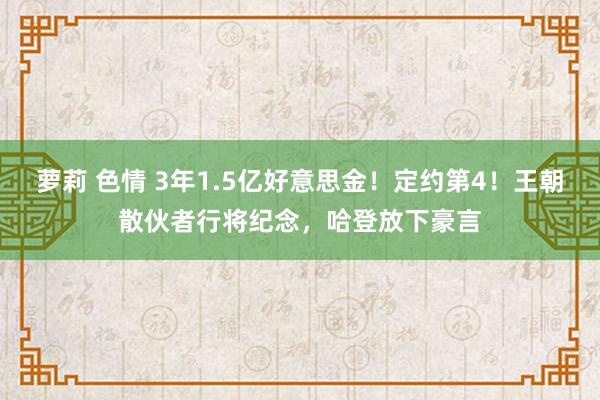 萝莉 色情 3年1.5亿好意思金！定约第4！王朝散伙者行将纪念，哈登放下豪言